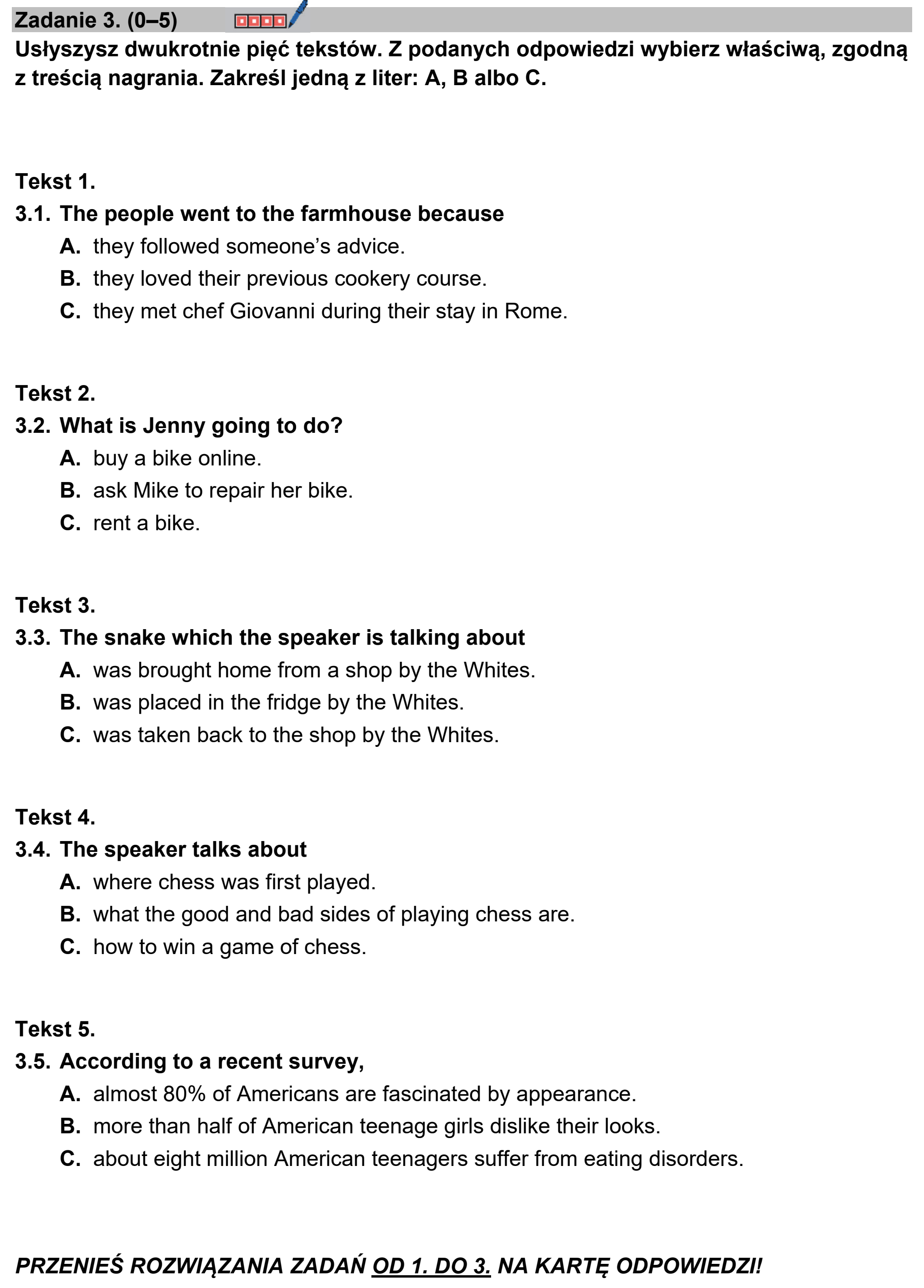 Zadanie 3. (0–5)

Usłyszysz dwukrotnie pięć tekstów. Z podanych odpowiedzi wybierz właściwą, zgodną z treścią nagrania. Zakreśl jedną z liter: A, B albo C.

Tekst 1.
3.1. The people went to the farmhouse because
A. they followed someone's advice.
B. they loved their previous cookery course.
C. they met chef Giovanni during their stay in Rome.

Tekst 2.
3.2. What is Jenny going to do?
A. buy a bike online.
B. ask Mike to repair her bike.
C. rent a bike.

Tekst 3.
3.3. The snake which the speaker is talking about
A. was brought home from a shop by the Whites.
B. was placed in the fridge by the Whites.
C. was taken back to the shop by the Whites.

Tekst 4.
3.4. The speaker talks about
A. where chess was first played.
B. what the good and bad sides of playing chess are.
C. how to win a game of chess.

Tekst 5.
3.5. According to a recent survey,
A. almost 80% of Americans are fascinated by appearance.
B. more than half of American teenage girls dislike their looks.
C. about eight million American teenagers suffer from eating disorders.

PRZENIEŚ ROZWIĄZANIA ZADAŃ OD 1. DO 3. NA KARTĘ ODPOWIEDZI!